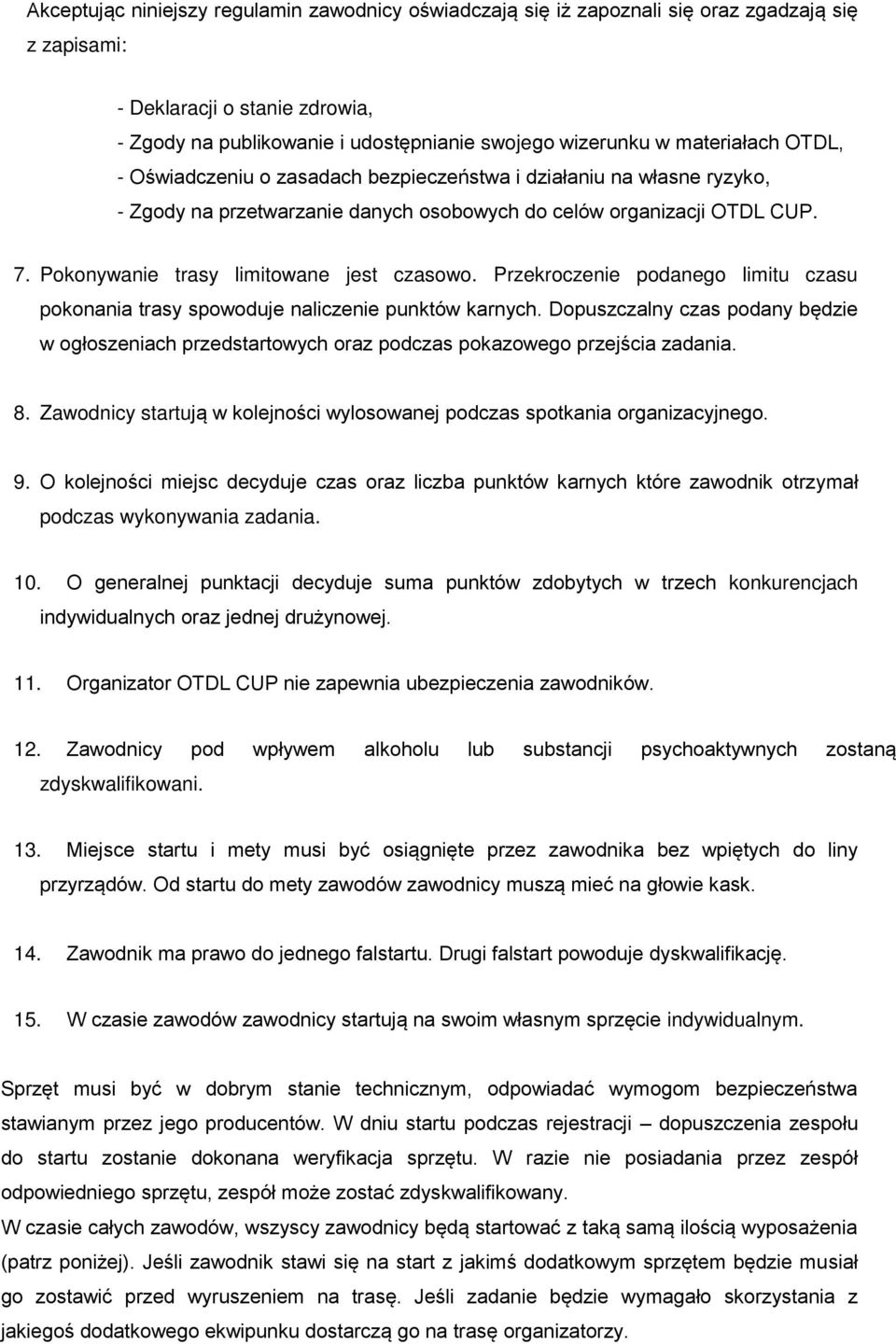 Akceptując niniejszy regulamin zawodnicy oświadczają się iż zapoznali się oraz zgadzają się z zapisami:

- Deklaracji o stanie zdrowia,
- Zgody na publikowanie i udostępnianie swojego wizerunku w materiałach OTDL,
- Oświadczeniu o zasadach bezpieczeństwa i działaniu na własne ryzyko,
- Zgody na przetwarzanie danych osobowych do celów organizacji OTDL CUP.

7. Pokonywanie trasy limitowane jest czasowo. Przekroczenie podanego limitu czasu pokonania trasy spowoduje naliczenie punktów karnych. Dopuszczalny czas podany będzie w ogłoszeniach przedstartowych oraz podczas pokazowego przejścia zadania.

8. Zawodnicy startują w kolejności wylosowanej podczas spotkania organizacyjnego.

9. O kolejności miejsc decyduje czas oraz liczba punktów karnych które zawodnik otrzymał podczas wykonywania zadania.

10. O generalnej punktacji decyduje suma punktów zdobytych w trzech konkurencjach indywidualnych oraz jednej drużynowej.

11. Organizator OTDL CUP nie zapewnia ubezpieczenia zawodników.

12. Zawodnicy pod wpływem alkoholu lub substancji psychoaktywnych zostaną zdyskwalifikowani.

13. Miejsce startu i mety musi być osiągnięte przez zawodnika bez wpiętych do liny przyrządów. Od startu do mety zawodów zawodnicy muszą mieć na głowie kask.

14. Zawodnik ma prawo do jednego falstartu. Drugi falstart powoduje dyskwalifikację.

15. W czasie zawodów zawodnicy startują na swoim własnym sprzęcie indywidualnym.

Sprzęt musi być w dobrym stanie technicznym, odpowiadać wymogom bezpieczeństwa stawianym przez jego producentów. W dniu startu podczas rejestracji – dopuszczenia zespołu do startu zostanie dokonana weryfikacja sprzętu. W razie nie posiadania przez zespół odpowiedniego sprzętu, zespół może zostać zdyskwalifikowany.
W czasie całych zawodów, wszyscy zawodnicy będą startować z taką samą ilością wyposażenia (patrz poniżej). Jeśli zawodnik stawi się na start z jakimś dodatkowym sprzętem będzie musiał go zostawić przed wyruszeniem na trasę. Jeśli zadanie będzie wymagało skorzystania z jakiegoś dodatkowego ekwipunku dostarczą go na trasę organizatorzy.